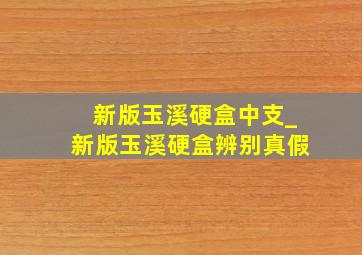 新版玉溪硬盒中支_
新版玉溪硬盒辨别真假